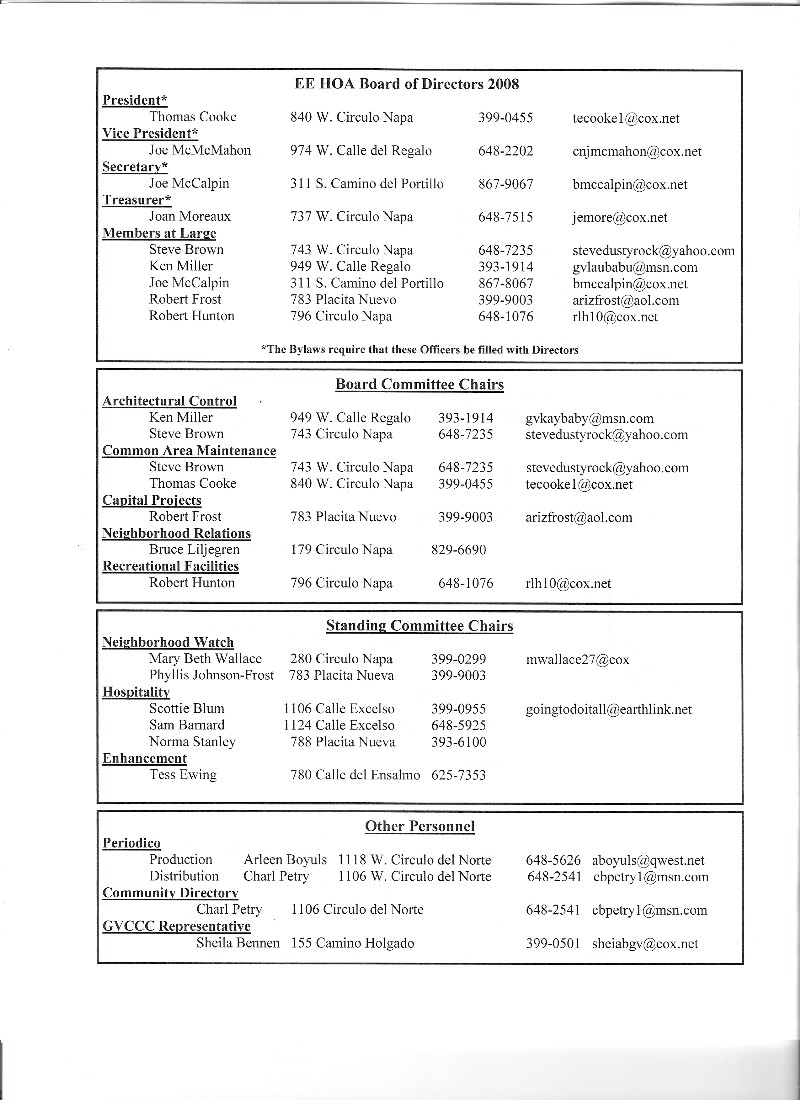 EE HOA Board of Directors 2008

President*
Thomas Cooke 840 W. Circulo Napa 399-0455 tecooke1@cox.net
Vice President*
Joe McMcMahon 974 W. Calle del Regalo 648-2202 cnjmcmahon@cox.net
Secretary*
Joe McCalpin 311 S. Camino del Portillo 867-9067 bmccalpin@cox.net
Treasurer*
Joan Moreaux 737 W. Circulo Napa 648-7515 jemore@cox.net
Members at Large
Steve Brown 743 W. Circulo Napa 648-7235 stevedustyrock@yahoo.com
Ken Miller 949 W. Calle Regalo 393-1914 gvlaubabu@msn.com
Joe McCalpin 311 S. Camino del Portillo 867-8067 bmccalpin@cox.net
Robert Frost 783 Placita Nuevo 399-9003 arizfrost@aol.com
Robert Hunton 796 Circulo Napa 648-1076 rlh10@cox.net

*The Bylaws require that these Officers be filled with Directors

Board Committee Chairs

Architectural Control
Ken Miller 949 W. Calle Regalo 393-1914 gvkaybaby@msn.com
Steve Brown 743 Circulo Napa 648-7235 stevedustyrock@yahoo.com
Common Area Maintenance
Steve Brown 743 W. Circulo Napa 648-7235 stevedustyrock@yahoo.com
Thomas Cooke 840 W. Circulo Napa 399-0455 tecooke1@cox.net
Capital Projects
Robert Frost 783 Placita Nuevo 399-9003 arizfrost@aol.com
Neighborhood Relations
Bruce Liljegren 179 Circulo Napa 829-6690
Recreational Facilities
Robert Hunton 796 Circulo Napa 648-1076 rlh10@cox.net

Standing Committee Chairs

Neighborhood Watch
Mary Beth Wallace 280 Circulo Napa 399-0299 mwallace27@cox
Phyllis Johnson-Frost 783 Placita Nueva 399-9003
Hospitality
Scottie Blum 1106 Calle Excelso 399-0955 goingtodoitall@earthlink.net
Sam Barnard 1124 Calle Excelso 648-5925
Norma Stanley 788 Placita Nueva 393-6100
Enhancement
Tess Ewing 780 Calle del Ensalmo 625-7353

Other Personnel

Periodico
Production Arleen Boyuls 1118 W. Circulo del Norte 648-5626 aboyuls@qwest.net
Distribution Charl Petry 1106 W. Circulo del Norte 648-2541 cbpetry1@msn.com
Community Directory
Charl Petry 1106 Circulo del Norte 648-2541 cbpetry1@msn.com
GVCCC Representative
Sheila Bennen 155 Camino Holgado 399-0501 sheiabgv@cox.net